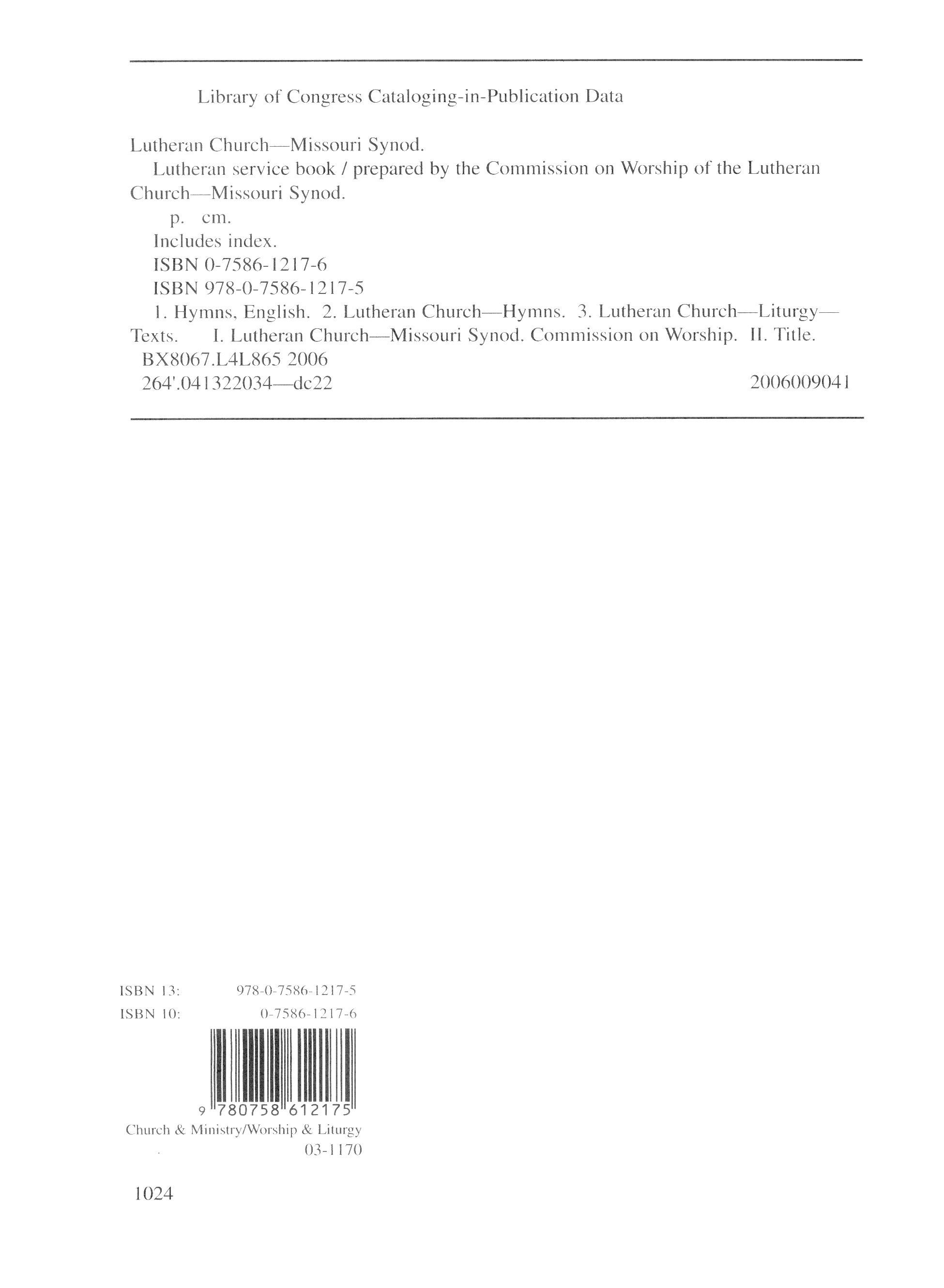 Library of Congress Cataloging-in-Publication Data

Lutheran Church—Missouri Synod.
Lutheran service book / prepared by the Commission on Worship of the Lutheran Church—Missouri Synod.
p. cm.
Includes index.
ISBN 0-7586-1217-6
ISBN 978-0-7586-1217-5
1. Hymns, English. 2. Lutheran Church—Hymns. 3. Lutheran Church—Liturgy—Texts. I. Lutheran Church—Missouri Synod. Commission on Worship. II. Title.
BX8067.L4L865 2006
264'.041322034—dc22 2006009041

ISBN 13: 978-0-7586-1217-5
ISBN 10: 0-7586-1217-6

9 780758 612175

Church & Ministry/Worship & Liturgy
03-1170

1024